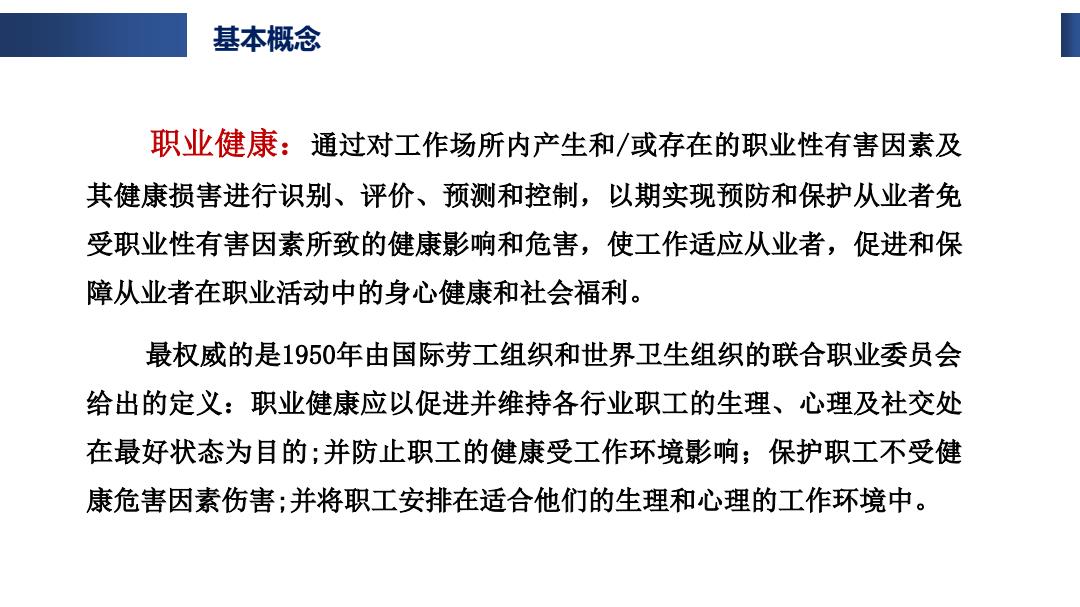 基本概念

职业健康：通过对工作场所内产生和/或存在的职业性有害因素及其健康损害进行识别、评价、预测和控制，以期实现预防和保护从业者免受职业性有害因素所致的健康影响和危害，使工作适应从业者，促进和保障从业者在职业活动中的身心健康和社会福利。

最权威的是1950年由国际劳工组织和世界卫生组织的联合职业委员会给出的定义：职业健康应以促进并维持各行业职工的生理、心理及社交处在最好状态为目的;并防止职工的健康受工作环境影响；保护职工不受健康危害因素伤害;并将职工安排在适合他们的生理和心理的工作环境中。